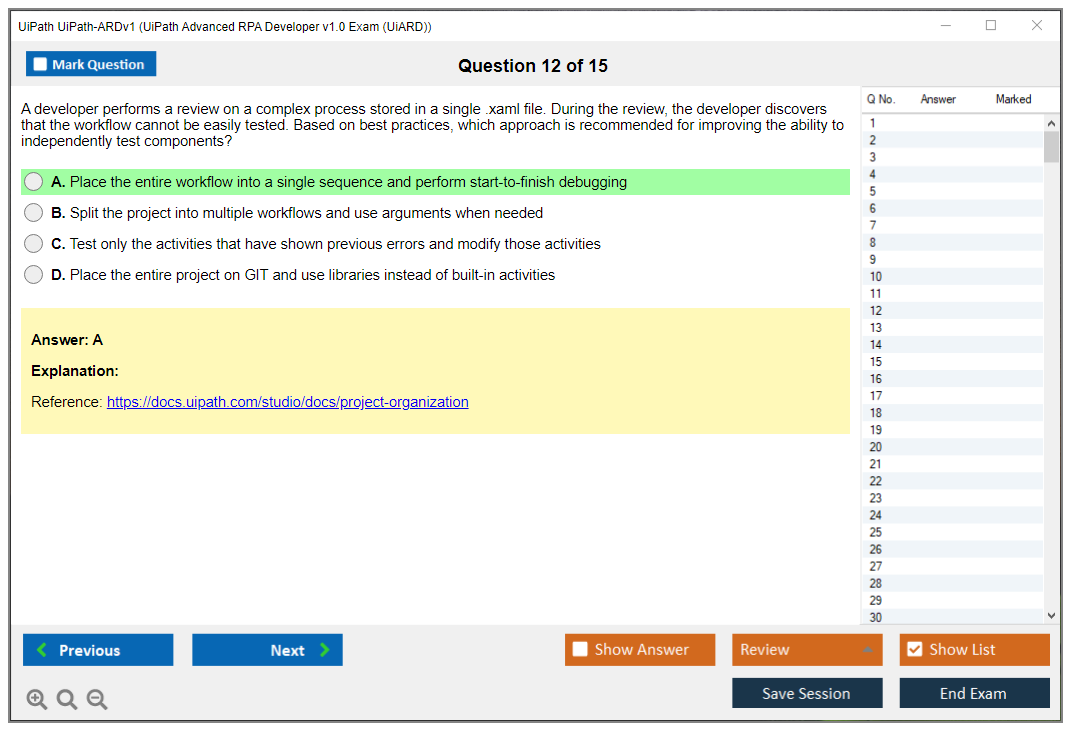 UiPath UiPath-ARDv1 (UiPath Advanced RPA Developer v1.0 Exam (UiARD))

Mark Question

Question 12 of 15

A developer performs a review on a complex process stored in a single .xaml file. During the review, the developer discovers that the workflow cannot be easily tested. Based on best practices, which approach is recommended for improving the ability to independently test components?

A. Place the entire workflow into a single sequence and perform start-to-finish debugging

B. Split the project into multiple workflows and use arguments when needed

C. Test only the activities that have shown previous errors and modify those activities

D. Place the entire project on GIT and use libraries instead of built-in activities

Answer: A

Explanation:

Reference: https://docs.uipath.com/studio/docs/project-organization

| Q No. | Answer | Marked |
|---|---|---|
| 1 | | |
| 2 | | |
| 3 | | |
| 4 | | |
| 5 | | |
| 6 | | |
| 7 | | |
| 8 | | |
| 9 | | |
| 10 | | |
| 11 | | |
| 12 | | |
| 13 | | |
| 14 | | |
| 15 | | |
| 16 | | |
| 17 | | |
| 18 | | |
| 19 | | |
| 20 | | |
| 21 | | |
| 22 | | |
| 23 | | |
| 24 | | |
| 25 | | |
| 26 | | |
| 27 | | |
| 28 | | |
| 29 | | |
| 30 | | |

Previous

Next

Show Answer

Review

Show List

Save Session

End Exam